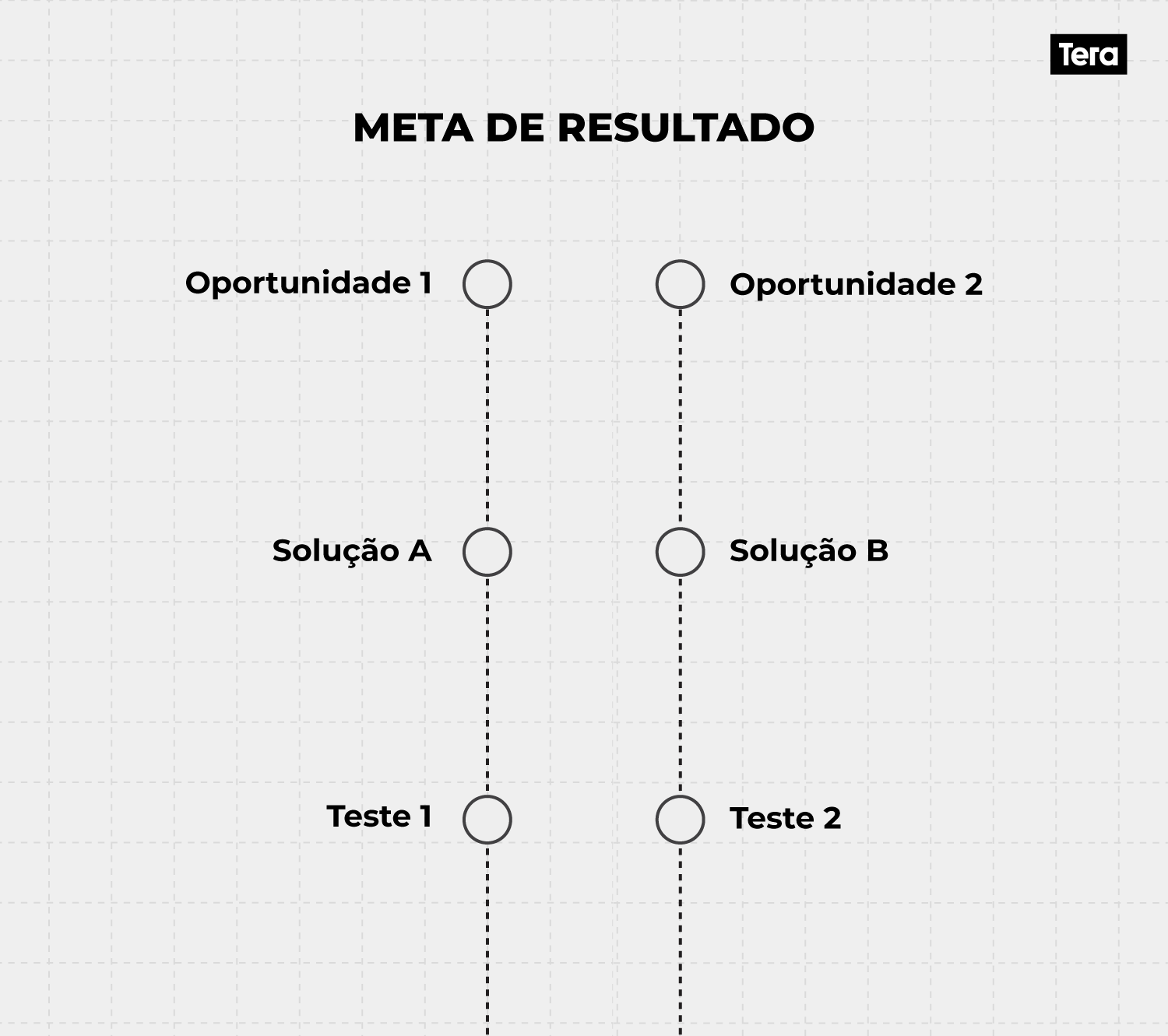 Tera

META DE RESULTADO

Oportunidade 1

Oportunidade 2

Solução A

Solução B

Teste 1

Teste 2